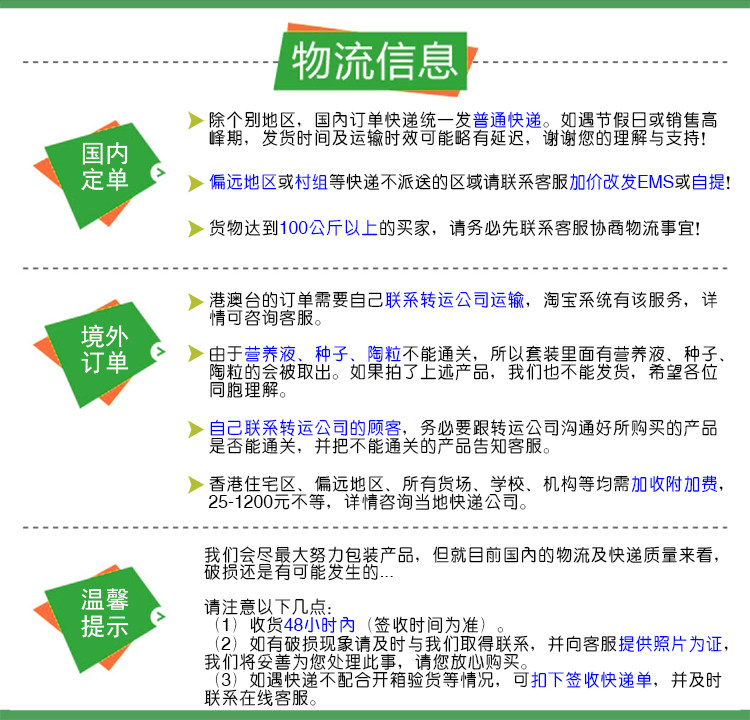 物流信息

国内定单

除个别地区，国内订单快递统一发普通快递。如遇节假日或销售高峰期，发货时间及运输时效可能略有延迟，谢谢您的理解与支持！

偏远地区或村组等快递不派送的区域请联系客服加价改发EMS或自提！

货物达到100公斤以上的买家，请务必先联系客服协商物流事宜！

境外订单

港澳台的订单需要自己联系转运公司运输，淘宝系统有该服务，详情可咨询客服。

由于营养液、种子、陶粒不能通关，所以套装里面有营养液、种子、陶粒的会被取出。如果拍了上述产品，我们也不能发货，希望各位同胞理解。

自己联系转运公司的顾客，务必要跟转运公司沟通好所购买的产品是否能通关，并把不能通关的产品告知客服。

香港住宅区、偏远地区、所有货场、学校、机构等均需加收附加费，25-1200元不等，详情咨询当地快递公司。

温馨提示

我们会尽最大努力包装产品，但就目前国内的物流及快递质量来看，破损还是有可能发生的...

请注意以下几点：
（1）收货48小时内（签收时间为准）。
（2）如有破损现象请及时与我们取得联系，并向客服提供照片为证，我们将妥善为您处理此事，请您放心购买。
（3）如遇快递不配合开箱验货等情况，可扣下签收快递单，并及时联系在线客服。